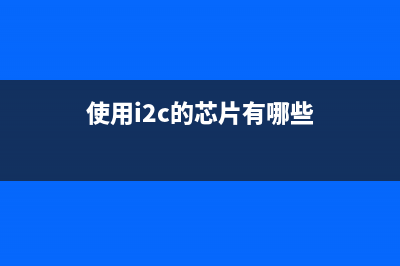 使用i2c的芯片有哪些